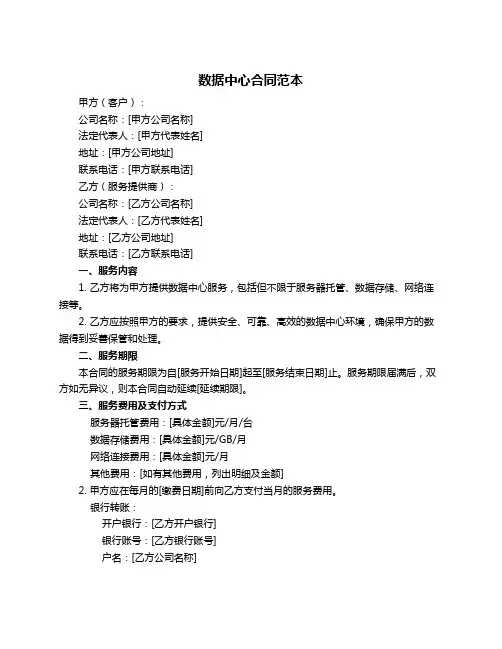 数据中心合同范本

甲方（客户）：

公司名称：[甲方公司名称]

法定代表人：[甲方代表姓名]

地址：[甲方公司地址]

联系电话：[甲方联系电话]

乙方（服务提供商）：

公司名称：[乙方公司名称]

法定代表人：[乙方代表姓名]

地址：[乙方公司地址]

联系电话：[乙方联系电话]

一、服务内容

1. 乙方将为甲方提供数据中心服务，包括但不限于服务器托管、数据存储、网络连接等。

2. 乙方应按照甲方的要求，提供安全、可靠、高效的数据中心环境，确保甲方的数据得到妥善保管和处理。

二、服务期限

本合同的服务期限为自[服务开始日期]起至[服务结束日期]止。服务期限届满后，双方如无异议，则本合同自动延续[延续期限]。

三、服务费用及支付方式

服务器托管费用：[具体金额]元/月/台

数据存储费用：[具体金额]元/GB/月

网络连接费用：[具体金额]元/月

其他费用：[如有其他费用，列出明细及金额]

2. 甲方应在每月的[缴费日期]前向乙方支付当月的服务费用。

银行转账：

开户银行：[乙方开户银行]

银行账号：[乙方银行账号]

户名：[乙方公司名称]